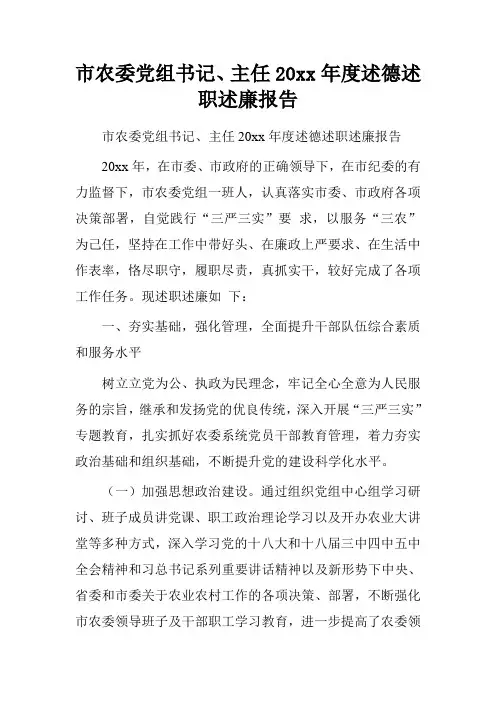 市农委党组书记、主任 20xx 年度述德述职述廉报告

市农委党组书记、主任 20xx 年度述德述职述廉报告

20xx 年，在市委、市政府的正确领导下，在市纪委的有力监督下，市农委党组一班人，认真落实市委、市政府各项决策部署，自觉践行“三严三实”要 求，以服务“三农”为己任，坚持在工作中带好头、在廉政上严要求、在生活中作表率，恪尽职守，履职尽责，真抓实干，较好完成了各项工作任务。现述职述廉如 下：

一、夯实基础，强化管理，全面提升干部队伍综合素质和服务水平

树立立党为公、执政为民理念，牢记全心全意为人民服务的宗旨，继承和发扬党的优良传统，深入开展“三严三实”专题教育，扎实抓好农委系统党员干部教育管理，着力夯实政治基础和组织基础，不断提升党的建设科学化水平。

（一）加强思想政治建设。通过组织党组中心组学习研讨、班子成员讲党课、职工政治理论学习以及开办农业大讲堂等多种方式，深入学习党的十八大和十八届三中四中五中全会精神和习总书记系列重要讲话精神以及新形势下中央、省委和市委关于农业农村工作的各项决策、部署，不断强化市农委领导班子及干部职工学习教育，进一步提高了农委领